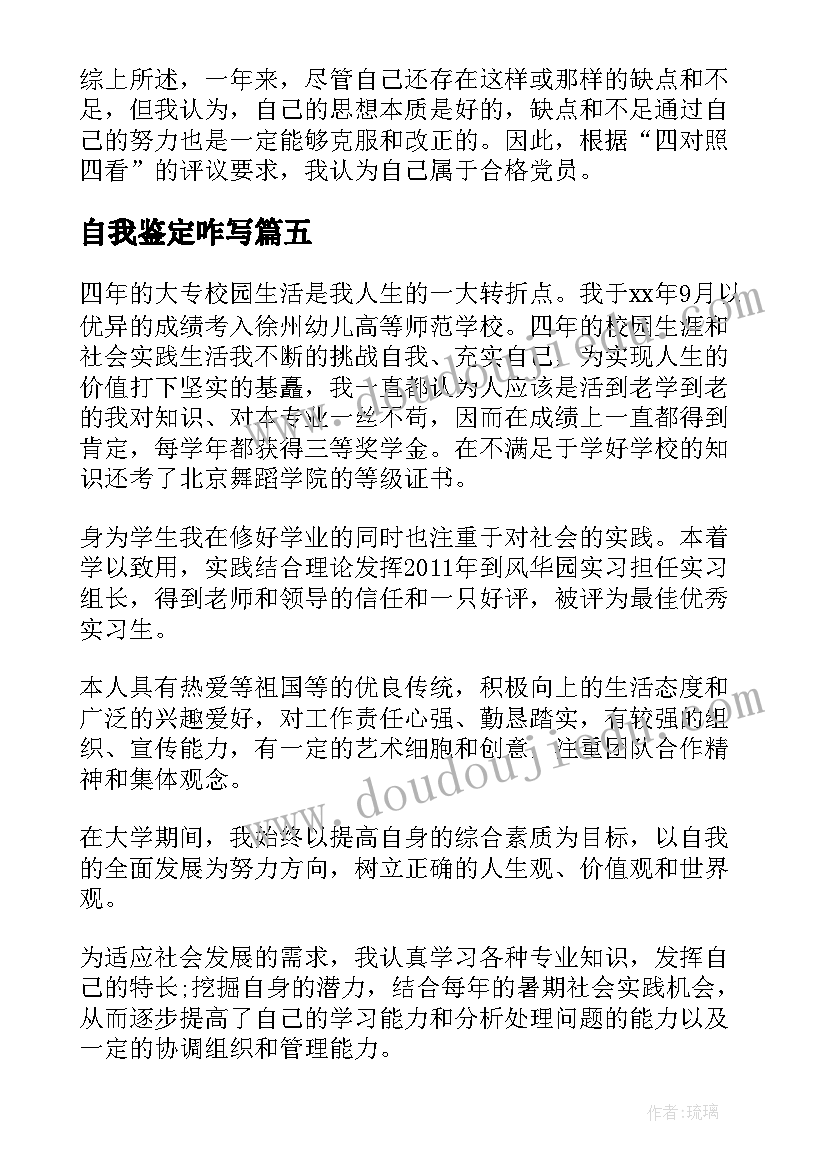 综上所述，一年来，尽管自己还存在这样或那样的缺点和不足，但我认为，自己的思想本质是好的，缺点和不足通过自己的努力也是一定能够克服和改正的。因此，根据“四对照四看”的评议要求，我认为自己属于合格党员。

自我鉴定咋写篇五

四年的大专校园生活是我人生的一大转折点。我于xx年9月以优异的成绩考入徐州幼儿高等师范学校。四年的校园生涯和社会实践生活我不断的挑战自我、充实自己，为实现人生的价值打下坚实的基矗，我一直都认为人应该是活到老学到老的我对知识、对本专业一丝不苟，因而在成绩上一直都得到肯定，每学年都获得三等奖学金。在不满足于学好学校的知识还考了北京舞蹈学院的等级证书。

身为学生我在修好学业的同时也注重于对社会的实践。本着学以致用，实践结合理论发挥2011年到风华园实习担任实习组长，得到老师和领导的信任和一只好评，被评为最佳优秀实习生。

本人具有热爱等祖国等的优良传统，积极向上的生活态度和广泛的兴趣爱好，对工作责任心强、勤恳踏实，有较强的组织、宣传能力，有一定的艺术细胞和创意，注重团队合作精神和集体观念。

在大学期间，我始终以提高自身的综合素质为目标，以自我的全面发展为努力方向，树立正确的人生观、价值观和世界观。

为适应社会发展的需求，我认真学习各种专业知识，发挥自己的特长;挖掘自身的潜力，结合每年的暑期社会实践机会，从而逐步提高了自己的学习能力和分析处理问题的能力以及一定的协调组织和管理能力。

www.doudouji.com

作者:琉璃